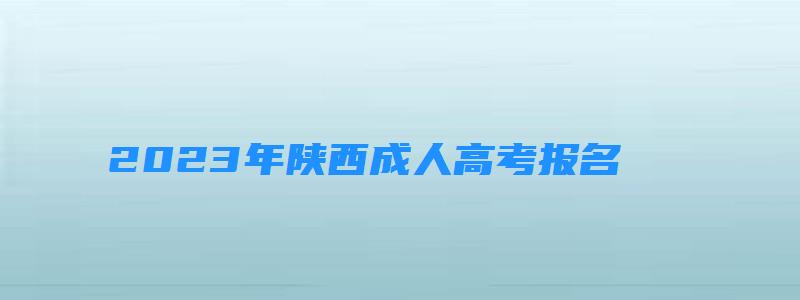 2023年陕西成人高考报名